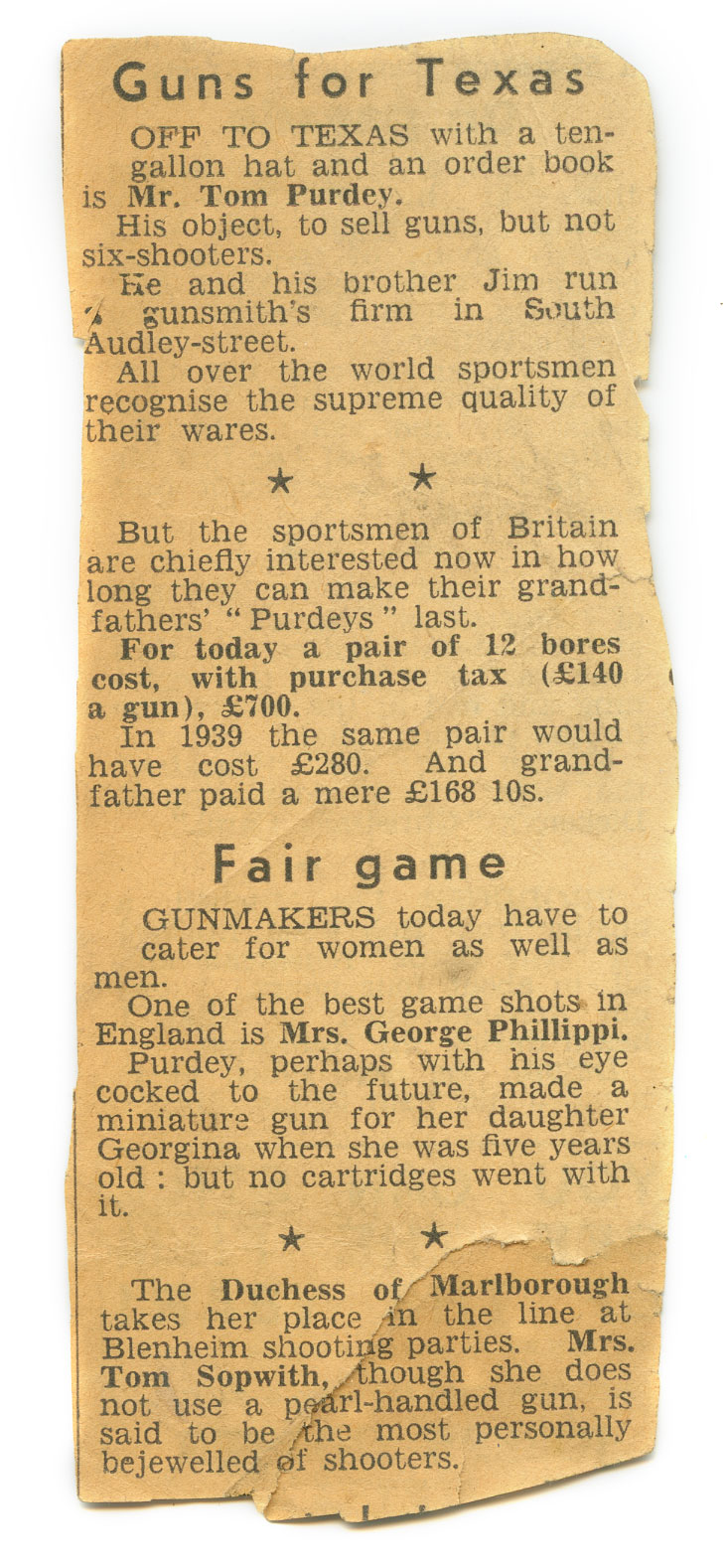 Guns for Texas

OFF TO TEXAS with a ten-gallon hat and an order book is Mr. Tom Purdey.

His object, to sell guns, but not six-shooters.

He and his brother Jim run a gunsmith's firm in South Audley-street.

All over the world sportsmen recognise the supreme quality of their wares.

★ ★

But the sportsmen of Britain are chiefly interested now in how long they can make their grandfathers' "Purdeys" last.

For today a pair of 12 bores cost, with purchase tax (£140 a gun), £700.

In 1939 the same pair would have cost £280. And grandfather paid a mere £168 10s.

Fair game

GUNMAKERS today have to cater for women as well as men.

One of the best game shots in England is Mrs. George Phillippi.

Purdey, perhaps with his eye cocked to the future, made a miniature gun for her daughter Georgina when she was five years old : but no cartridges went with it.

★ ★

The Duchess of Marlborough takes her place in the line at Blenheim shooting parties. Mrs. Tom Sopwith, though she does not use a pearl-handled gun, is said to be the most personally bejewelled of shooters.